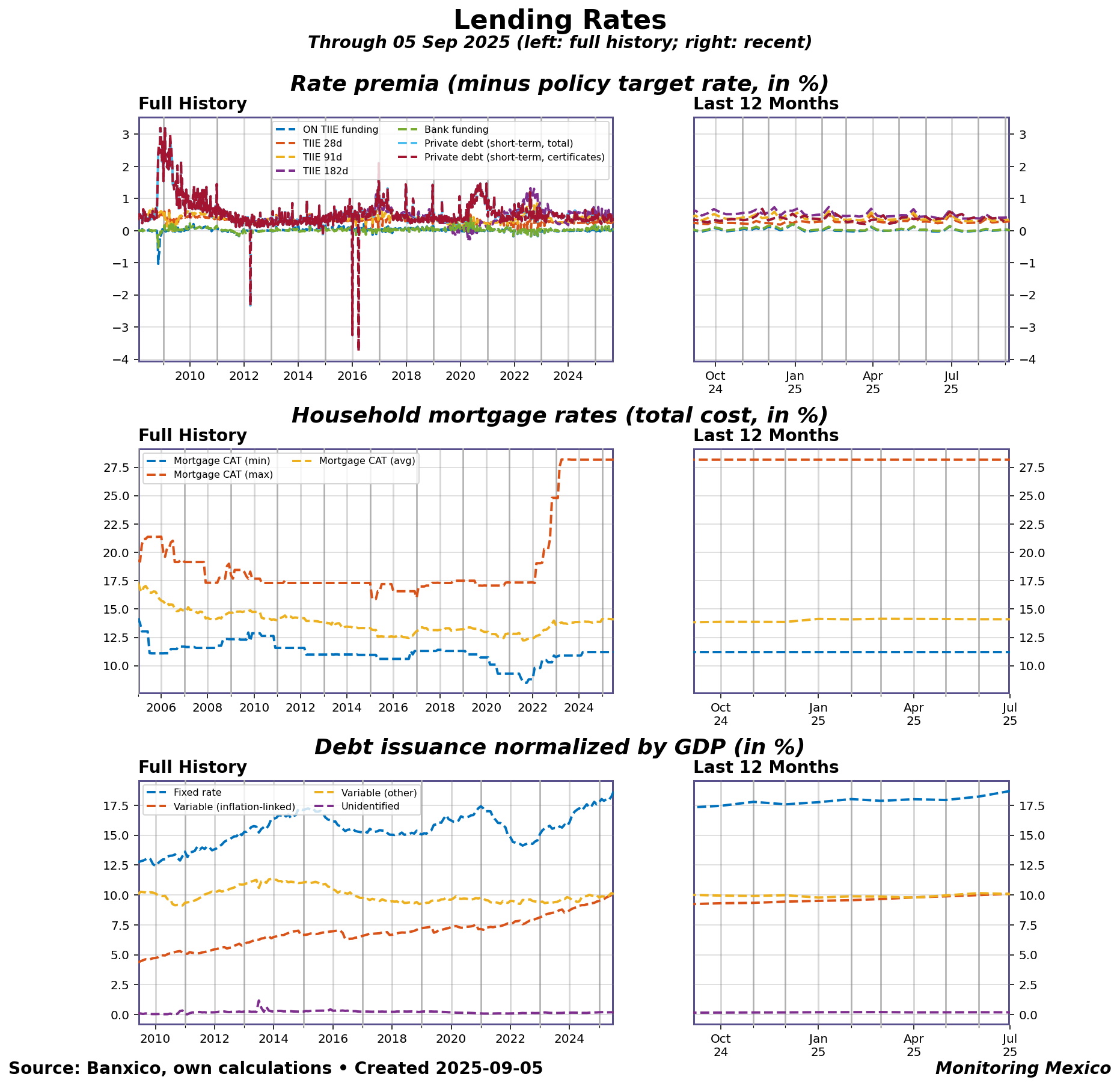 Lending Rates
Through 05 Sep 2025 (left: full history; right: recent)

Rate premia (minus policy target rate, in %)

Full History

ON TIIE funding
TIIE 28d
TIIE 91d
TIIE 182d
Bank funding
Private debt (short-term, total)
Private debt (short-term, certificates)

3
2
1
0
−1
−2
−3
−4

2010 2012 2014 2016 2018 2020 2022 2024

Last 12 Months

3
2
1
0
−1
−2
−3
−4

Oct 24 Jan 25 Apr 25 Jul 25

Household mortgage rates (total cost, in %)

Full History

Mortgage CAT (min)
Mortgage CAT (max)
Mortgage CAT (avg)

27.5
25.0
22.5
20.0
17.5
15.0
12.5
10.0

2006 2008 2010 2012 2014 2016 2018 2020 2022 2024

Last 12 Months

27.5
25.0
22.5
20.0
17.5
15.0
12.5
10.0

Oct 24 Jan 25 Apr 25 Jul 25

Debt issuance normalized by GDP (in %)

Full History

Fixed rate
Variable (inflation-linked)
Variable (other)
Unidentified

17.5
15.0
12.5
10.0
7.5
5.0
2.5
0.0

2010 2012 2014 2016 2018 2020 2022 2024

Last 12 Months

17.5
15.0
12.5
10.0
7.5
5.0
2.5
0.0

Oct 24 Jan 25 Apr 25 Jul 25

Source: Banxico, own calculations • Created 2025-09-05

Monitoring Mexico